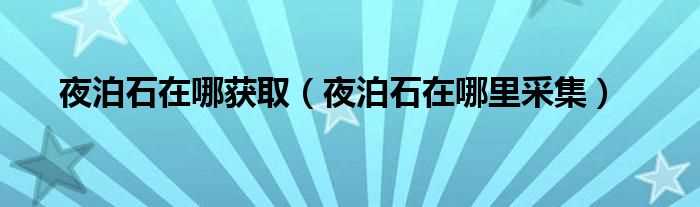 夜泊石在哪获取（夜泊石在哪里采集）